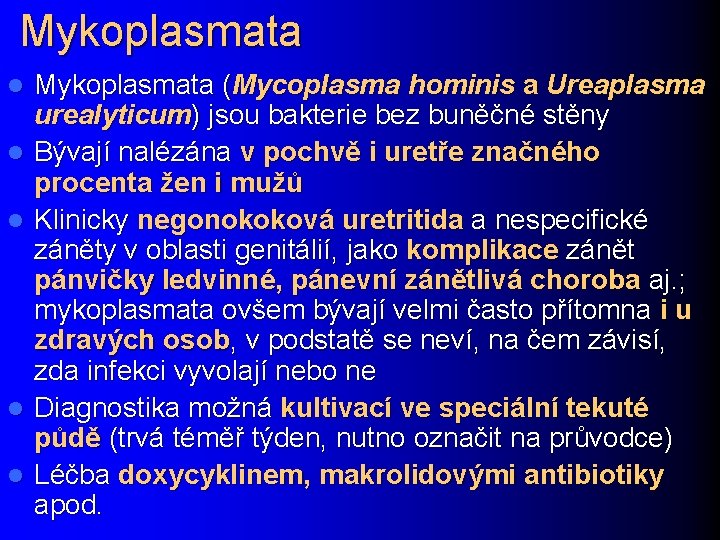 Mykoplasmata

• Mykoplasmata (Mycoplasma hominis a Ureaplasma urealyticum) jsou bakterie bez buněčné stěny
• Bývají nalézána v pochvě i uretře značného procenta žen i mužů
• Klinicky negonokoková uretritida a nespecifické záněty v oblasti genitálií, jako komplikace zánět pánvičky ledvinné, pánevní zánětlivá choroba aj.; mykoplasmata ovšem bývají velmi často přítomna i u zdravých osob, v podstatě se neví, na čem závisí, zda infekci vyvolají nebo ne
• Diagnostika možná kultivací ve speciální tekuté půdě (trvá téměř týden, nutno označit na průvodce)
• Léčba doxycyklinem, makrolidovými antibiotiky apod.